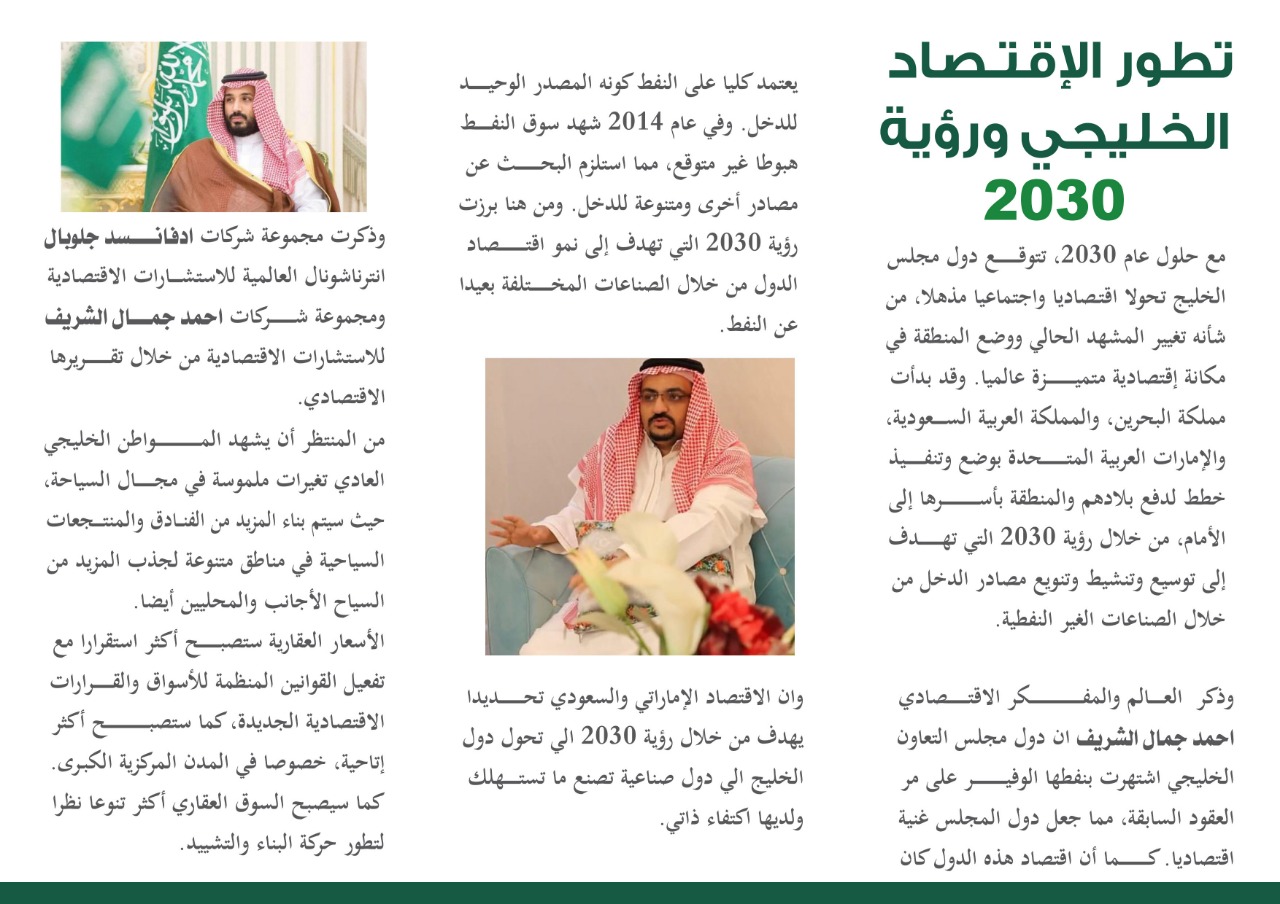 تطور الإقتصاد الخليجي ورؤية 2030

مع حلول عام 2030، تتوقع دول مجلس الخليج تحولا اقتصاديا واجتماعيا مذهلا، من شأنه تغيير المشهد الحالي ووضع المنطقة في مكانة إقتصادية متميزة عالميا. وقد بدأت مملكة البحرين، والمملكة العربية السعودية، والإمارات العربية المتحدة بوضع وتنفيذ خطط لدفع بلادهم والمنطقة بأسرها إلى الأمام، من خلال رؤية 2030 التي تهدف إلى توسيع وتنشيط وتنويع مصادر الدخل من خلال الصناعات الغير النفطية.

وذكر العالم والمفكر الاقتصادي احمد جمال الشريف ان دول مجلس التعاون الخليجي اشتهرت بنفطها الوفير على مر العقود السابقة، مما جعل دول المجلس غنية اقتصاديا. كما أن اقتصاد هذه الدول كان

يعتمد كليا على النفط كونه المصدر الوحيد للدخل. وفي عام 2014 شهد سوق النفط هبوطا غير متوقع، مما استلزم البحث عن مصادر أخرى ومتنوعة للدخل. ومن هنا برزت رؤية 2030 التي تهدف إلى نمو اقتصاد الدول من خلال الصناعات المختلفة بعيدا عن النفط.

وان الاقتصاد الإماراتي والسعودي تحديدا يهدف من خلال رؤية 2030 الي تحول دول الخليج الي دول صناعية تصنع ما تستهلك ولديها اكتفاء ذاتي.

وذكرت مجموعة شركات ادفانسد جلوبال انترناشونال العالمية للاستشارات الاقتصادية ومجموعة شركات احمد جمال الشريف للاستشارات الاقتصادية من خلال تقريرها الاقتصادي.

من المنتظر أن يشهد المواطن الخليجي العادي تغيرات ملموسة في مجال السياحة، حيث سيتم بناء المزيد من الفنادق والمنتجعات السياحية في مناطق متنوعة لجذب المزيد من السياح الأجانب والمحليين أيضا.

الأسعار العقارية ستصبح أكثر استقرارا مع تفعيل القوانين المنظمة للأسواق والقرارات الاقتصادية الجديدة، كما ستصبح أكثر إتاحية، خصوصا في المدن المركزية الكبرى.

كما سيصبح السوق العقاري أكثر تنوعا نظرا لتطور حركة البناء والتشييد.